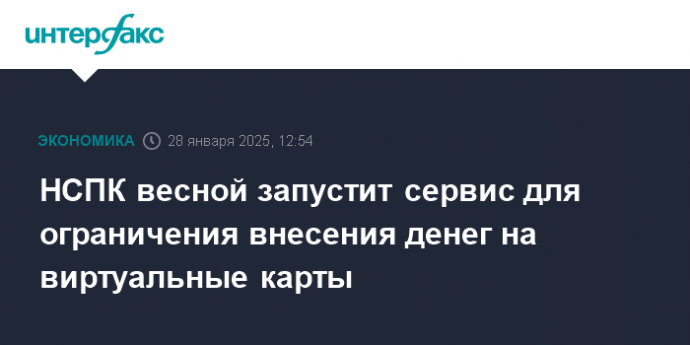 интерфакс

ЭКОНОМИКА 28 января 2025, 12:54

НСПК весной запустит сервис для ограничения внесения денег на виртуальные карты